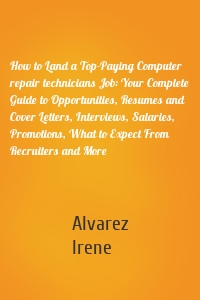 How to Land a Top-Paying Computer repair technicians Job: Your Complete Guide to Opportunities, Resumes and Cover Letters, Interviews, Salaries, Promotions, What to Expect From Recruiters and More

Alvarez
Irene